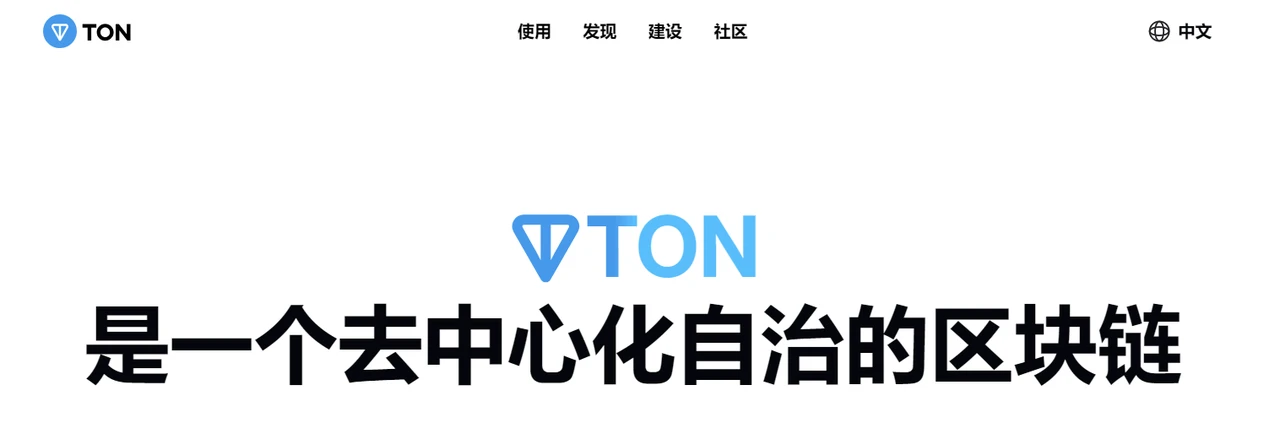 TON

使用 发现 建设 社区

中文

TON
是一个去中心化自治的区块链